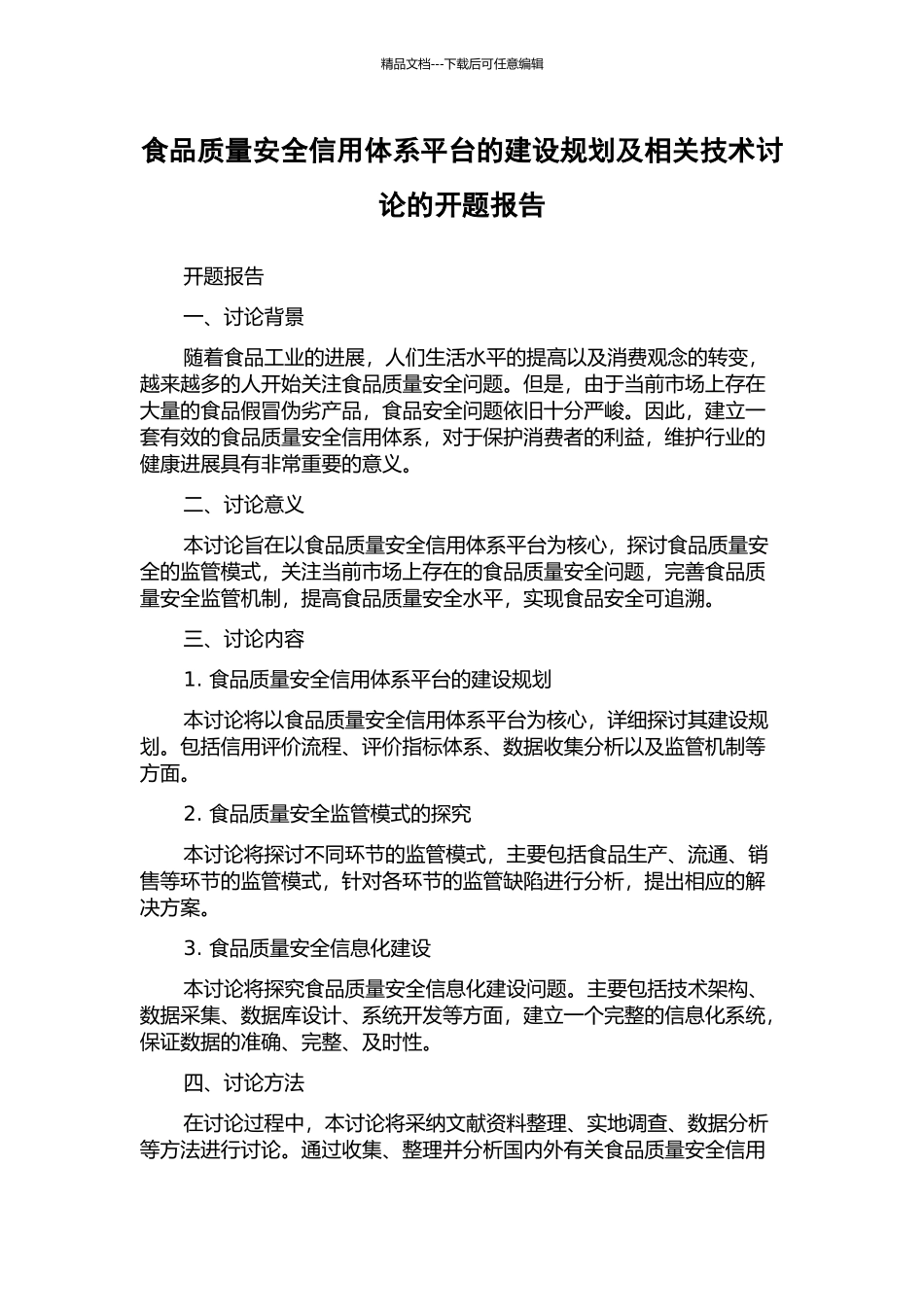 精品文档---下载后可任意编辑

食品质量安全信用体系平台的建设规划及相关技术讨论的开题报告

开题报告

一、讨论背景

随着食品工业的进展，人们生活水平的提高以及消费观念的转变，越来越多的人开始关注食品质量安全问题。但是，由于当前市场上存在大量的食品假冒伪劣产品，食品安全问题依旧十分严峻。因此，建立一套有效的食品质量安全信用体系，对于保护消费者的利益，维护行业的健康进展具有非常重要的意义。

二、讨论意义

本讨论旨在以食品质量安全信用体系平台为核心，探讨食品质量安全的监管模式，关注当前市场上存在的食品质量安全问题，完善食品质量安全监管机制，提高食品质量安全水平，实现食品安全可追溯。

三、讨论内容

1. 食品质量安全信用体系平台的建设规划

本讨论将以食品质量安全信用体系平台为核心，详细探讨其建设规划。包括信用评价流程、评价指标体系、数据收集分析以及监管机制等方面。

2. 食品质量安全监管模式的探究

本讨论将探讨不同环节的监管模式，主要包括食品生产、流通、销售等环节的监管模式，针对各环节的监管缺陷进行分析，提出相应的解决方案。

3. 食品质量安全信息化建设

本讨论将探究食品质量安全信息化建设问题。主要包括技术架构、数据采集、数据库设计、系统开发等方面，建立一个完整的信息化系统，保证数据的准确、完整、及时性。

四、讨论方法

在讨论过程中，本讨论将采纳文献资料整理、实地调查、数据分析等方法进行讨论。通过收集、整理并分析国内外有关食品质量安全信用